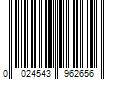 0 024543 962656